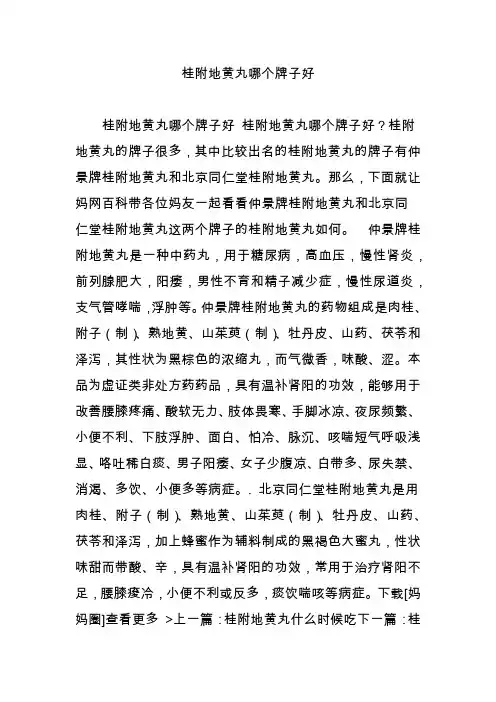 桂附地黄丸哪个牌子好

桂附地黄丸哪个牌子好 桂附地黄丸哪个牌子好？桂附地黄丸的牌子很多，其中比较出名的桂附地黄丸的牌子有仲景牌桂附地黄丸和北京同仁堂桂附地黄丸。那么，下面就让妈网百科带各位妈友一起看看仲景牌桂附地黄丸和北京同仁堂桂附地黄丸这两个牌子的桂附地黄丸如何。 仲景牌桂附地黄丸是一种中药丸，用于糖尿病，高血压，慢性肾炎，前列腺肥大，阳痿，男性不育和精子减少症，慢性尿道炎，支气管哮喘，浮肿等。仲景牌桂附地黄丸的药物组成是肉桂、附子（制）、熟地黄、山茱萸（制）、牡丹皮、山药、茯苓和泽泻，其性状为黑棕色的浓缩丸，而气微香，味酸、涩。本品为虚证类非处方药药品，具有温补肾阳的功效，能够用于改善腰膝疼痛、酸软无力、肢体畏寒、手脚冰凉、夜尿频繁、小便不利、下肢浮肿、面白、怕冷、脉沉、咳喘短气呼吸浅显、咯吐稀白痰、男子阳痿、女子少腹凉、白带多、尿失禁、消渴、多饮、小便多等病症。. 北京同仁堂桂附地黄丸是用肉桂、附子（制）、熟地黄、山茱萸（制）、牡丹皮、山药、茯苓和泽泻，加上蜂蜜作为辅料制成的黑褐色大蜜丸，性状味甜而带酸、辛，具有温补肾阳的功效，常用于治疗肾阳不足，腰膝痠冷，小便不利或反多，痰饮喘咳等病症。下载[妈妈圈]查看更多 >上一篇：桂附地黄丸什么时候吃下一篇：桂